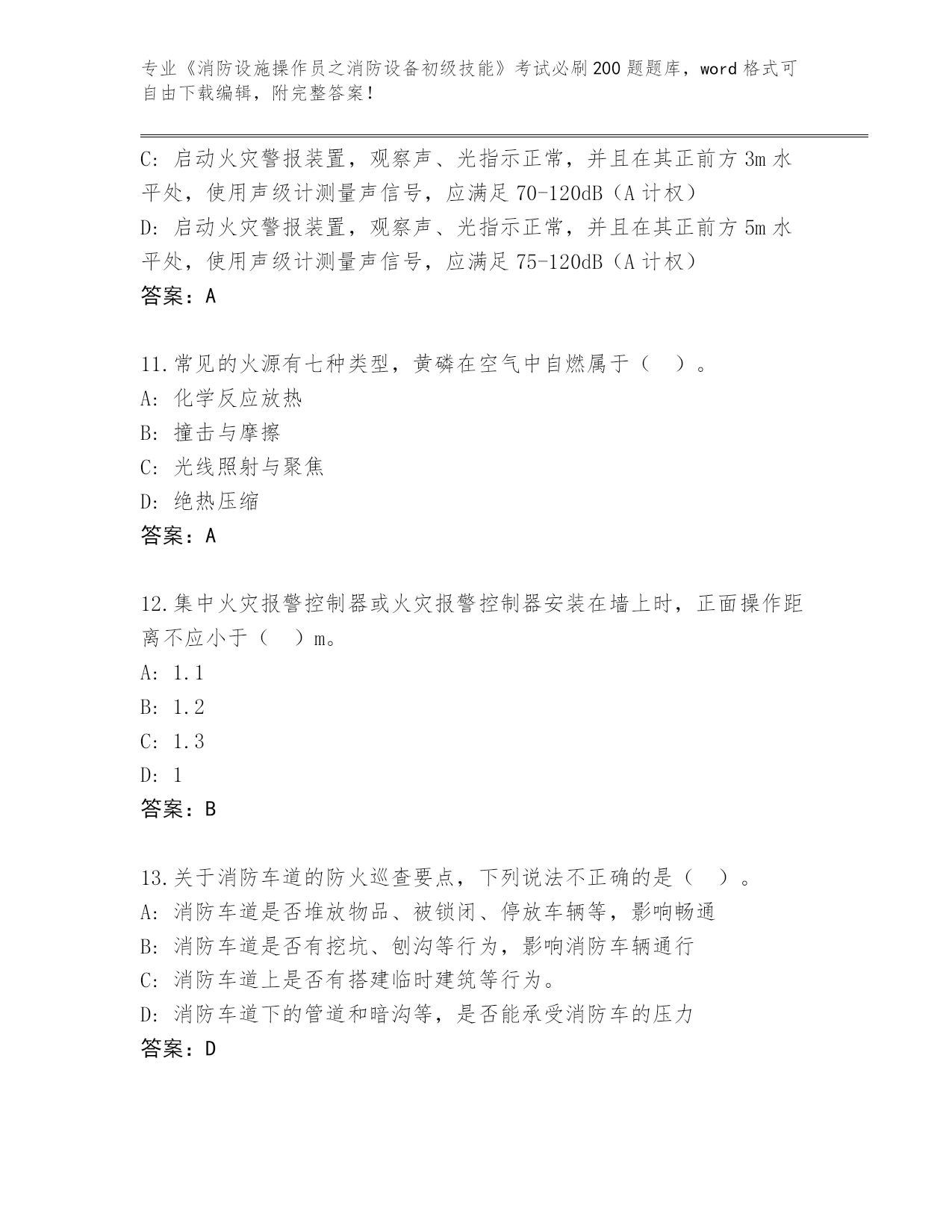 专业《消防设施操作员之消防设备初级技能》考试必刷200题题库，word格式可自由下载编辑，附完整答案！

C: 启动火灾警报装置，观察声、光指示正常，并且在其正前方3m水平处，使用声级计测量声信号，应满足70-120dB（A计权）
D: 启动火灾警报装置，观察声、光指示正常，并且在其正前方5m水平处，使用声级计测量声信号，应满足75-120dB（A计权）
答案：A

11.常见的火源有七种类型，黄磷在空气中自燃属于（ ）。
A: 化学反应放热
B: 撞击与摩擦
C: 光线照射与聚焦
D: 绝热压缩
答案：A

12.集中火灾报警控制器或火灾报警控制器安装在墙上时，正面操作距离不应小于（ ）m。
A: 1.1
B: 1.2
C: 1.3
D: 1
答案：B

13.关于消防车道的防火巡查要点，下列说法不正确的是（ ）。
A: 消防车道是否堆放物品、被锁闭、停放车辆等，影响畅通
B: 消防车道是否有挖坑、刨沟等行为，影响消防车辆通行
C: 消防车道上是否有搭建临时建筑等行为。
D: 消防车道下的管道和暗沟等，是否能承受消防车的压力
答案：D